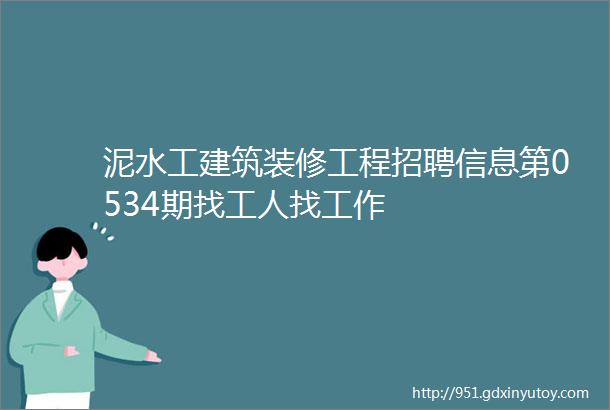 泥水工建筑装修工程招聘信息第0534期找工人找工作

http://951.gdxinyutoy.com